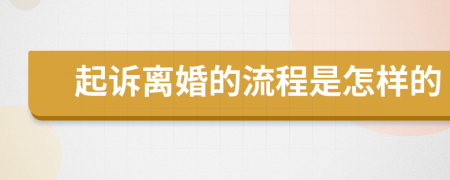 起诉离婚的流程是怎样的